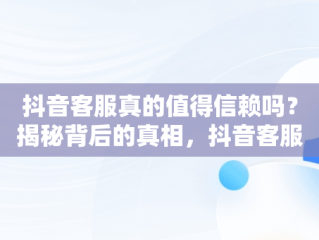 抖音客服真的值得信赖吗？揭秘背后的真相，抖音客服